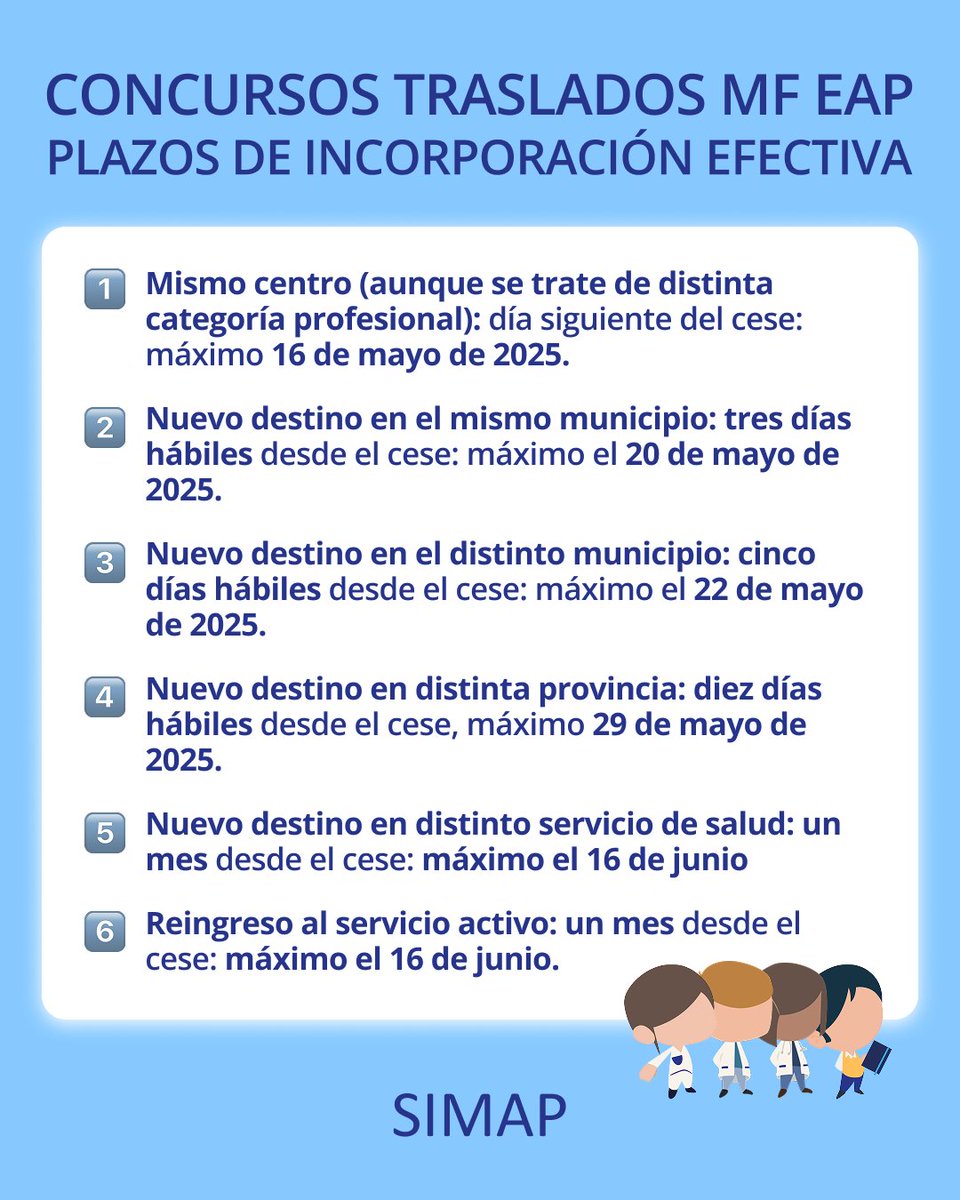 CONCURSOS TRASLADOS MF EAP
PLAZOS DE INCORPORACIÓN EFECTIVA

1 Mismo centro (aunque se trate de distinta categoría profesional): día siguiente del cese: máximo 16 de mayo de 2025.

2 Nuevo destino en el mismo municipio: tres días hábiles desde el cese: máximo el 20 de mayo de 2025.

3 Nuevo destino en el distinto municipio: cinco días hábiles desde el cese: máximo el 22 de mayo de 2025.

4 Nuevo destino en distinta provincia: diez días hábiles desde el cese, máximo 29 de mayo de 2025.

5 Nuevo destino en distinto servicio de salud: un mes desde el cese: máximo el 16 de junio

6 Reingreso al servicio activo: un mes desde el cese: máximo el 16 de junio.

SIMAP